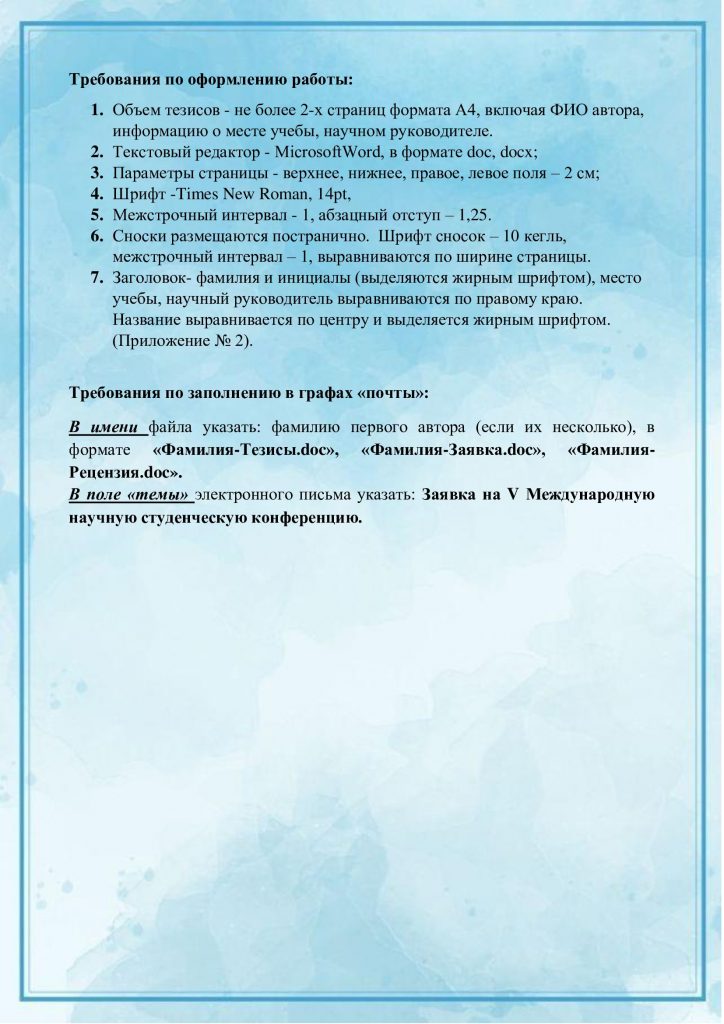 Требования по оформлению работы:

1. Объем тезисов - не более 2-х страниц формата А4, включая ФИО автора, информацию о месте учебы, научном руководителе.
2. Текстовый редактор - MicrosoftWord, в формате doc, docx;
3. Параметры страницы - верхнее, нижнее, правое, левое поля – 2 см;
4. Шрифт -Times New Roman, 14pt,
5. Межстрочный интервал - 1, абзацный отступ – 1,25.
6. Сноски размещаются постранично. Шрифт сносок – 10 кегль, межстрочный интервал – 1, выравниваются по ширине страницы.
7. Заголовок- фамилия и инициалы (выделяются жирным шрифтом), место учебы, научный руководитель выравниваются по правому краю. Название выравнивается по центру и выделяется жирным шрифтом. (Приложение № 2).

Требования по заполнению в графах «почты»:

В имени файла указать: фамилию первого автора (если их несколько), в формате «Фамилия-Тезисы.doc», «Фамилия-Заявка.doc», «Фамилия-Рецензия.doc».
В поле «темы» электронного письма указать: Заявка на V Международную научную студенческую конференцию.